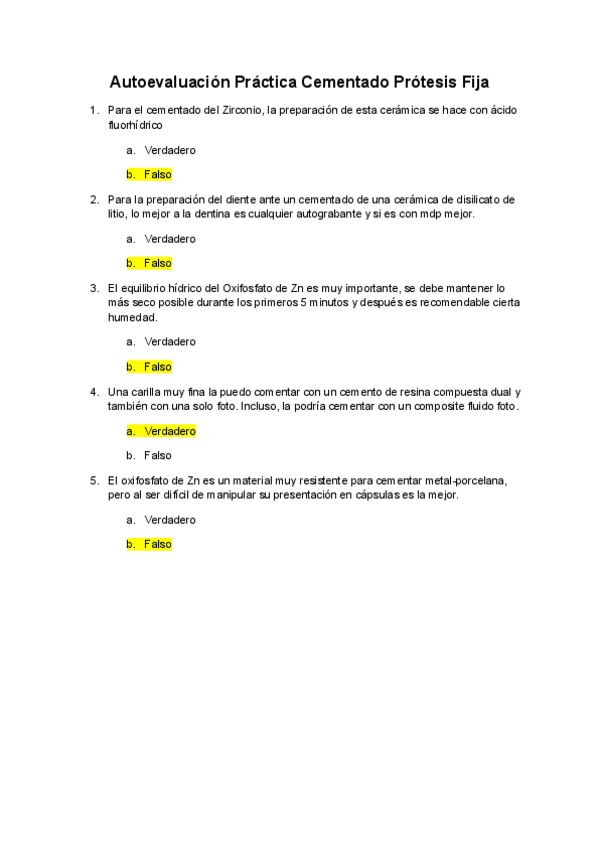 Autoevaluación Práctica Cementado Prótesis Fija

1. Para el cementado del Zirconio, la preparación de esta cerámica se hace con ácido fluorhídrico

a. Verdadero

b. Falso

2. Para la preparación del diente ante un cementado de una cerámica de disilicato de litio, lo mejor a la dentina es cualquier autograbante y si es con mdp mejor.

a. Verdadero

b. Falso

3. El equilibrio hídrico del Oxifosfato de Zn es muy importante, se debe mantener lo más seco posible durante los primeros 5 minutos y después es recomendable cierta humedad.

a. Verdadero

b. Falso

4. Una carilla muy fina la puedo comentar con un cemento de resina compuesta dual y también con una solo foto. Incluso, la podría cementar con un composite fluido foto.

a. Verdadero

b. Falso

5. El oxifosfato de Zn es un material muy resistente para cementar metal-porcelana, pero al ser difícil de manipular su presentación en cápsulas es la mejor.

a. Verdadero

b. Falso